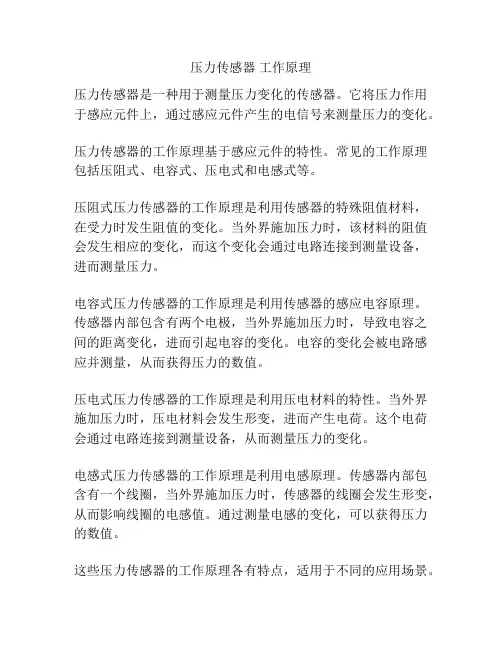 压力传感器 工作原理

压力传感器是一种用于测量压力变化的传感器。它将压力作用于感应元件上，通过感应元件产生的电信号来测量压力的变化。

压力传感器的工作原理基于感应元件的特性。常见的工作原理包括压阻式、电容式、压电式和电感式等。

压阻式压力传感器的工作原理是利用传感器的特殊阻值材料，在受力时发生阻值的变化。当外界施加压力时，该材料的阻值会发生相应的变化，而这个变化会通过电路连接到测量设备，进而测量压力。

电容式压力传感器的工作原理是利用传感器的感应电容原理。传感器内部包含有两个电极，当外界施加压力时，导致电容之间的距离变化，进而引起电容的变化。电容的变化会被电路感应并测量，从而获得压力的数值。

压电式压力传感器的工作原理是利用压电材料的特性。当外界施加压力时，压电材料会发生形变，进而产生电荷。这个电荷会通过电路连接到测量设备，从而测量压力的变化。

电感式压力传感器的工作原理是利用电感原理。传感器内部包含有一个线圈，当外界施加压力时，传感器的线圈会发生形变，从而影响线圈的电感值。通过测量电感的变化，可以获得压力的数值。

这些压力传感器的工作原理各有特点，适用于不同的应用场景。